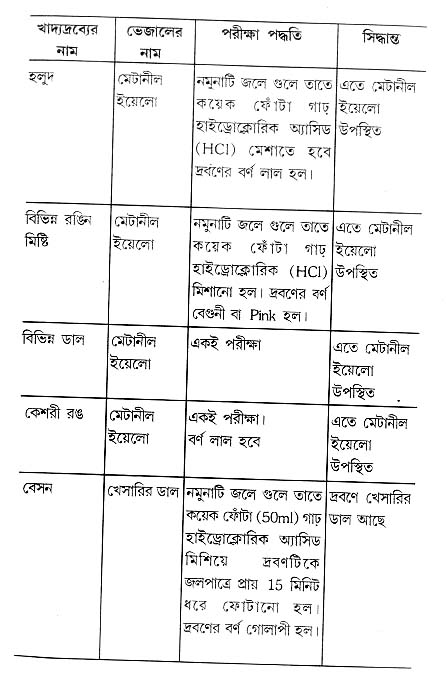 | খাদ্যদ্রব্যের নাম | ভেজালের নাম | পরীক্ষা পদ্ধতি | সিদ্ধান্ত |
|---|---|---|---|
| হলুদ | মেটানীল ইয়েলো | নমুনাটি জলে গুলে তাতে কয়েক ফোঁটা গাঢ় হাইড্রোক্লোরিক অ্যাসিড (HCl) মেশাতে হবে দ্রবণের বর্ণ লাল হল। | এতে মেটানীল ইয়েলো উপস্থিত |
| বিভিন্ন রঙিন মিষ্টি | মেটানীল ইয়েলো | নমুনাটি জলে গুলে তাতে কয়েক ফোঁটা গাঢ় হাইড্রোক্লোরিক (HCl) মিশানো হল। দ্রবণের বর্ণ বেগুনী বা Pink হল। | এতে মেটানীল ইয়েলো উপস্থিত |
| বিভিন্ন ডাল | মেটানীল ইয়েলো | একই পরীক্ষা | এতে মেটানীল ইয়েলো উপস্থিত |
| কেশরী রঙ | মেটানীল ইয়েলো | একই পরীক্ষা। বর্ণ লাল হবে | এতে মেটানীল ইয়েলো উপস্থিত |
| বেসন | খেসারির ডাল | নমুনাটি জলে গুলে তাতে কয়েক ফোঁটা (50ml) গাঢ় হাইড্রোক্লোরিক অ্যাসিড মিশিয়ে দ্রবণটিকে জলপাত্রে প্রায় 15 মিনিট ধরে ফোটানো হল। দ্রবণের বর্ণ গোলাপী হল। | দ্রবণে খেসারির ডাল আছে |